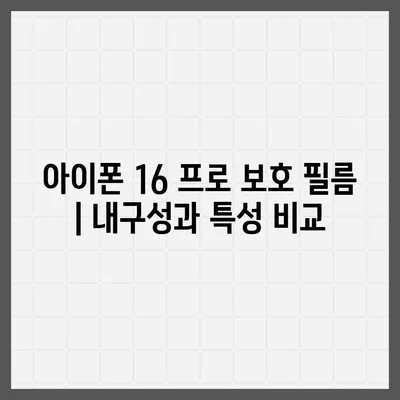 아이폰 16 프로 보호 필름 | 내구성과 특성 비교